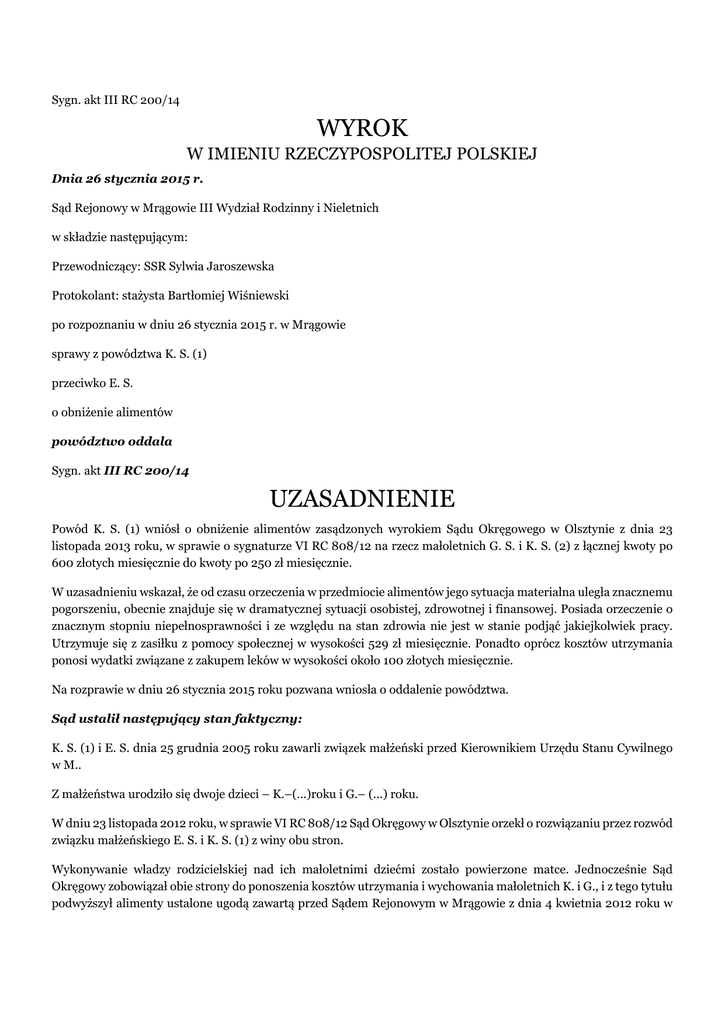 Sygn. akt III RC 200/14

WYROK
W IMIENIU RZECZYPOSPOLITEJ POLSKIEJ

Dnia 26 stycznia 2015 r.

Sąd Rejonowy w Mrągowie III Wydział Rodzinny i Nieletnich

w składzie następującym:

Przewodniczący: SSR Sylwia Jaroszewska

Protokolant: stażysta Bartłomiej Wiśniewski

po rozpoznaniu w dniu 26 stycznia 2015 r. w Mrągowie

sprawy z powództwa K. S. (1)

przeciwko E. S.

o obniżenie alimentów

powództwo oddala

Sygn. akt III RC 200/14

UZASADNIENIE

Powód K. S. (1) wniósł o obniżenie alimentów zasądzonych wyrokiem Sądu Okręgowego w Olsztynie z dnia 23 listopada 2013 roku, w sprawie o sygnaturze VI RC 808/12 na rzecz małoletnich G. S. i K. S. (2) z łącznej kwoty po 600 złotych miesięcznie do kwoty po 250 zł miesięcznie.

W uzasadnieniu wskazał, że od czasu orzeczenia w przedmiocie alimentów jego sytuacja materialna uległa znacznemu pogorszeniu, obecnie znajduje się w dramatycznej sytuacji osobistej, zdrowotnej i finansowej. Posiada orzeczenie o znacznym stopniu niepełnosprawności i ze względu na stan zdrowia nie jest w stanie podjąć jakiejkolwiek pracy. Utrzymuje się z zasiłku z pomocy społecznej w wysokości 529 zł miesięcznie. Ponadto oprócz kosztów utrzymania ponosi wydatki związane z zakupem leków w wysokości około 100 złotych miesięcznie.

Na rozprawie w dniu 26 stycznia 2015 roku pozwana wniosła o oddalenie powództwa.

Sąd ustalił następujący stan faktyczny:

K. S. (1) i E. S. dnia 25 grudnia 2005 roku zawarli związek małżeński przed Kierownikiem Urzędu Stanu Cywilnego w M..

Z małżeństwa urodziło się dwoje dzieci – K.–(...)roku i G.– (...) roku.

W dniu 23 listopada 2012 roku, w sprawie VI RC 808/12 Sąd Okręgowy w Olsztynie orzekł o rozwiązaniu przez rozwód związku małżeńskiego E. S. i K. S. (1) z winy obu stron.

Wykonywanie władzy rodzicielskiej nad ich małoletnimi dziećmi zostało powierzone matce. Jednocześnie Sąd Okręgowy zobowiązał obie strony do ponoszenia kosztów utrzymania i wychowania małoletnich K. i G., i z tego tytułu podwyższył alimenty ustalone ugodą zawartą przed Sądem Rejonowym w Mrągowie z dnia 4 kwietnia 2012 roku w